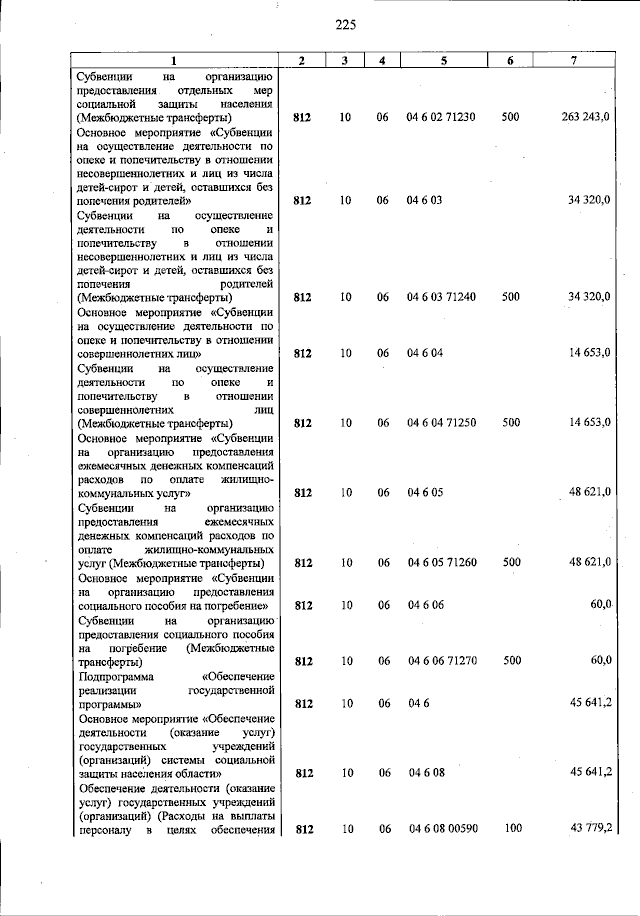 225

| 1 | 2 | 3 | 4 | 5 | 6 | 7 |
|---|---|---|---|---|---|---|
| Субвенции на организацию предоставления отдельных мер социальной защиты населения (Межбюджетные трансферты) | 812 | 10 | 06 | 04 6 02 71230 | 500 | 263 243,0 |
| Основное мероприятие «Субвенции на осуществление деятельности по опеке и попечительству в отношении несовершеннолетних и лиц из числа детей-сирот и детей, оставшихся без попечения родителей» | 812 | 10 | 06 | 04 6 03 | | 34 320,0 |
| Субвенции на осуществление деятельности по опеке и попечительству в отношении несовершеннолетних и лиц из числа детей-сирот и детей, оставшихся без попечения родителей (Межбюджетные трансферты) | 812 | 10 | 06 | 04 6 03 71240 | 500 | 34 320,0 |
| Основное мероприятие «Субвенции на осуществление деятельности по опеке и попечительству в отношении совершеннолетних лиц» | 812 | 10 | 06 | 04 6 04 | | 14 653,0 |
| Субвенции на осуществление деятельности по опеке и попечительству в отношении совершеннолетних лиц (Межбюджетные трансферты) | 812 | 10 | 06 | 04 6 04 71250 | 500 | 14 653,0 |
| Основное мероприятие «Субвенции на организацию предоставления ежемесячных денежных компенсаций расходов по оплате жилищно-коммунальных услуг» | 812 | 10 | 06 | 04 6 05 | | 48 621,0 |
| Субвенции на организацию предоставления ежемесячных денежных компенсаций расходов по оплате жилищно-коммунальных услуг (Межбюджетные трансферты) | 812 | 10 | 06 | 04 6 05 71260 | 500 | 48 621,0 |
| Основное мероприятие «Субвенции на организацию предоставления социального пособия на погребение» | 812 | 10 | 06 | 04 6 06 | | 60,0 |
| Субвенции на организацию предоставления социального пособия на погребение (Межбюджетные трансферты) | 812 | 10 | 06 | 04 6 06 71270 | 500 | 60,0 |
| Подпрограмма «Обеспечение реализации государственной программы» | 812 | 10 | 06 | 04 6 | | 45 641,2 |
| Основное мероприятие «Обеспечение деятельности (оказание услуг) государственных учреждений (организаций) системы социальной защиты населения области» | 812 | 10 | 06 | 04 6 08 | | 45 641,2 |
| Обеспечение деятельности (оказание услуг) государственных учреждений (организаций) (Расходы на выплаты персоналу в целях обеспечения | 812 | 10 | 06 | 04 6 08 00590 | 100 | 43 779,2 |